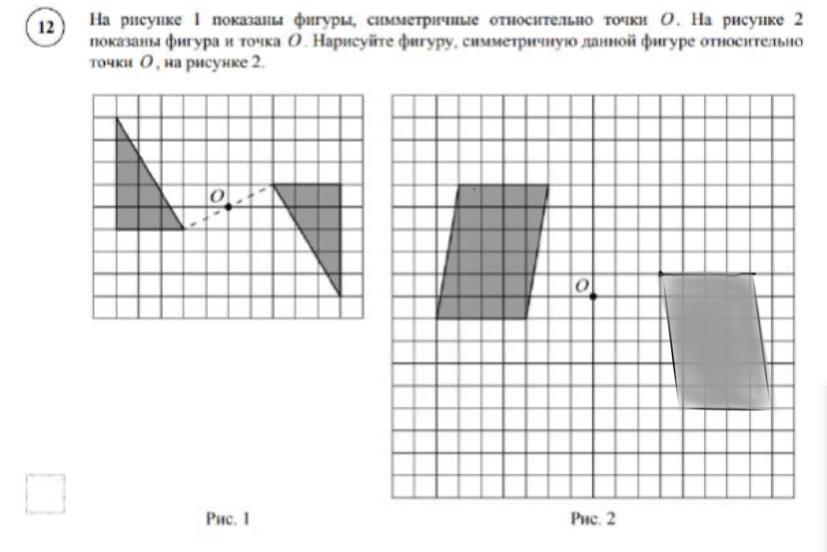 12

На рисунке 1 показаны фигуры, симметричные относительно точки $O$. На рисунке 2 показаны фигура и точка $O$. Нарисуйте фигуру, симметричную данной фигуре относительно точки $O$, на рисунке 2.

$O$

$O$

Рис. 1

Рис. 2